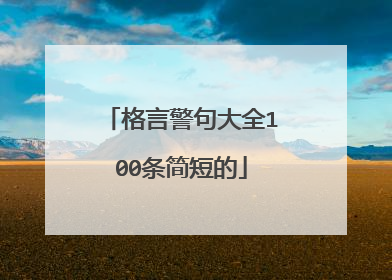 「格言警句大全100条简短的」